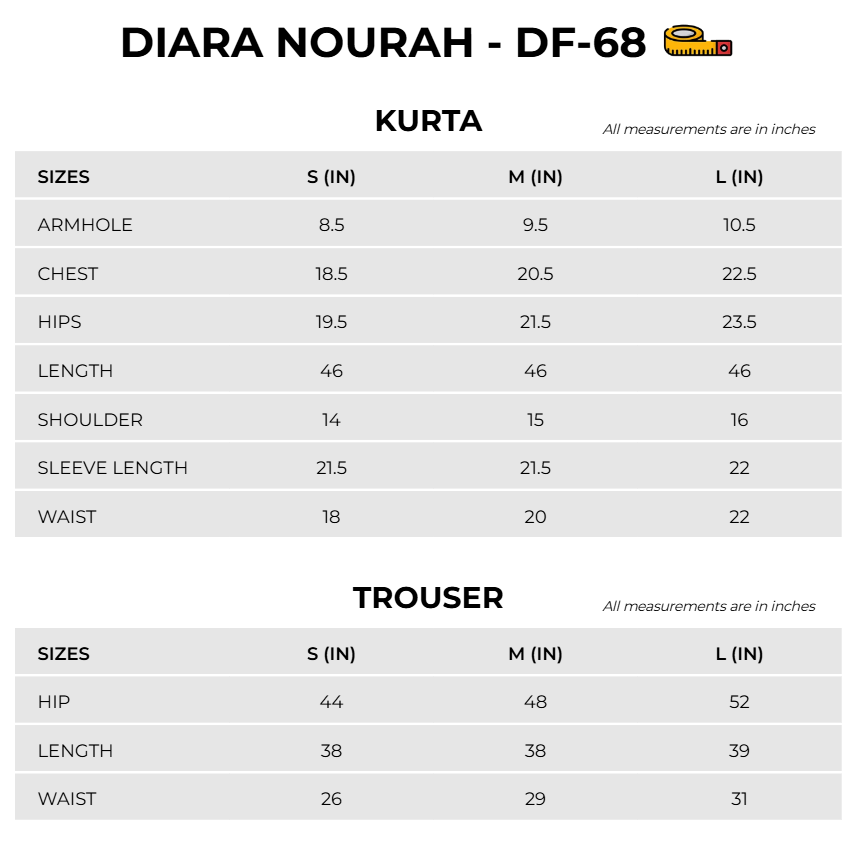 DIARA NOURAH - DF-68

KURTA

All measurements are in inches

| SIZES | S (IN) | M (IN) | L (IN) |
|---|---|---|---|
| ARMHOLE | 8.5 | 9.5 | 10.5 |
| CHEST | 18.5 | 20.5 | 22.5 |
| HIPS | 19.5 | 21.5 | 23.5 |
| LENGTH | 46 | 46 | 46 |
| SHOULDER | 14 | 15 | 16 |
| SLEEVE LENGTH | 21.5 | 21.5 | 22 |
| WAIST | 18 | 20 | 22 |

TROUSER

All measurements are in inches

| SIZES | S (IN) | M (IN) | L (IN) |
|---|---|---|---|
| HIP | 44 | 48 | 52 |
| LENGTH | 38 | 38 | 39 |
| WAIST | 26 | 29 | 31 |